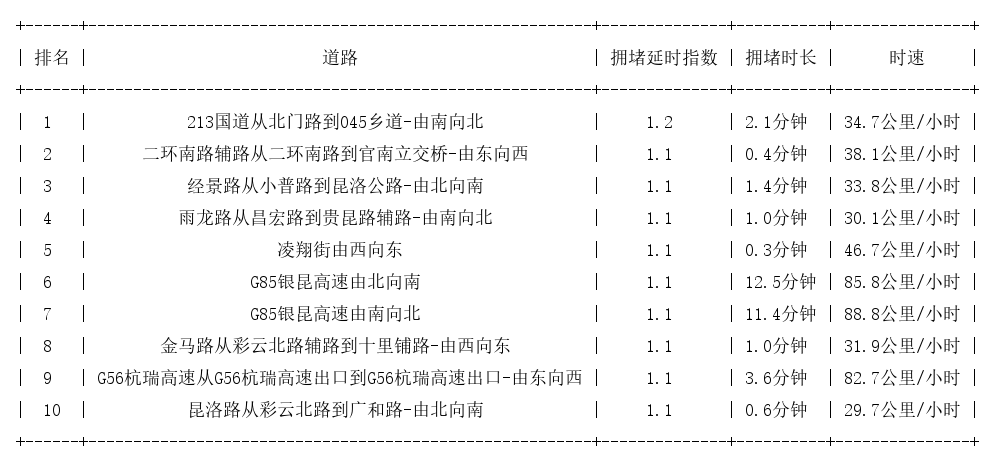 | 排名 | 道路 | 拥堵延时指数 | 拥堵时长 | 时速 |
|---|---|---|---|---|
| 1 | 213国道从北门路到045乡道-由南向北 | 1.2 | 2.1分钟 | 34.7公里/小时 |
| 2 | 二环南路辅路从二环南路到官南立交桥-由东向西 | 1.1 | 0.4分钟 | 38.1公里/小时 |
| 3 | 经景路从小普路到昆洛公路-由北向南 | 1.1 | 1.4分钟 | 33.8公里/小时 |
| 4 | 雨龙路从昌宏路到贵昆路辅路-由南向北 | 1.1 | 1.0分钟 | 30.1公里/小时 |
| 5 | 凌翔街由西向东 | 1.1 | 0.3分钟 | 46.7公里/小时 |
| 6 | G85银昆高速由北向南 | 1.1 | 12.5分钟 | 85.8公里/小时 |
| 7 | G85银昆高速由南向北 | 1.1 | 11.4分钟 | 88.8公里/小时 |
| 8 | 金马路从彩云北路辅路到十里铺路-由西向东 | 1.1 | 1.0分钟 | 31.9公里/小时 |
| 9 | G56杭瑞高速从G56杭瑞高速出口到G56杭瑞高速出口-由东向西 | 1.1 | 3.6分钟 | 82.7公里/小时 |
| 10 | 昆洛路从彩云北路到广和路-由北向南 | 1.1 | 0.6分钟 | 29.7公里/小时 |